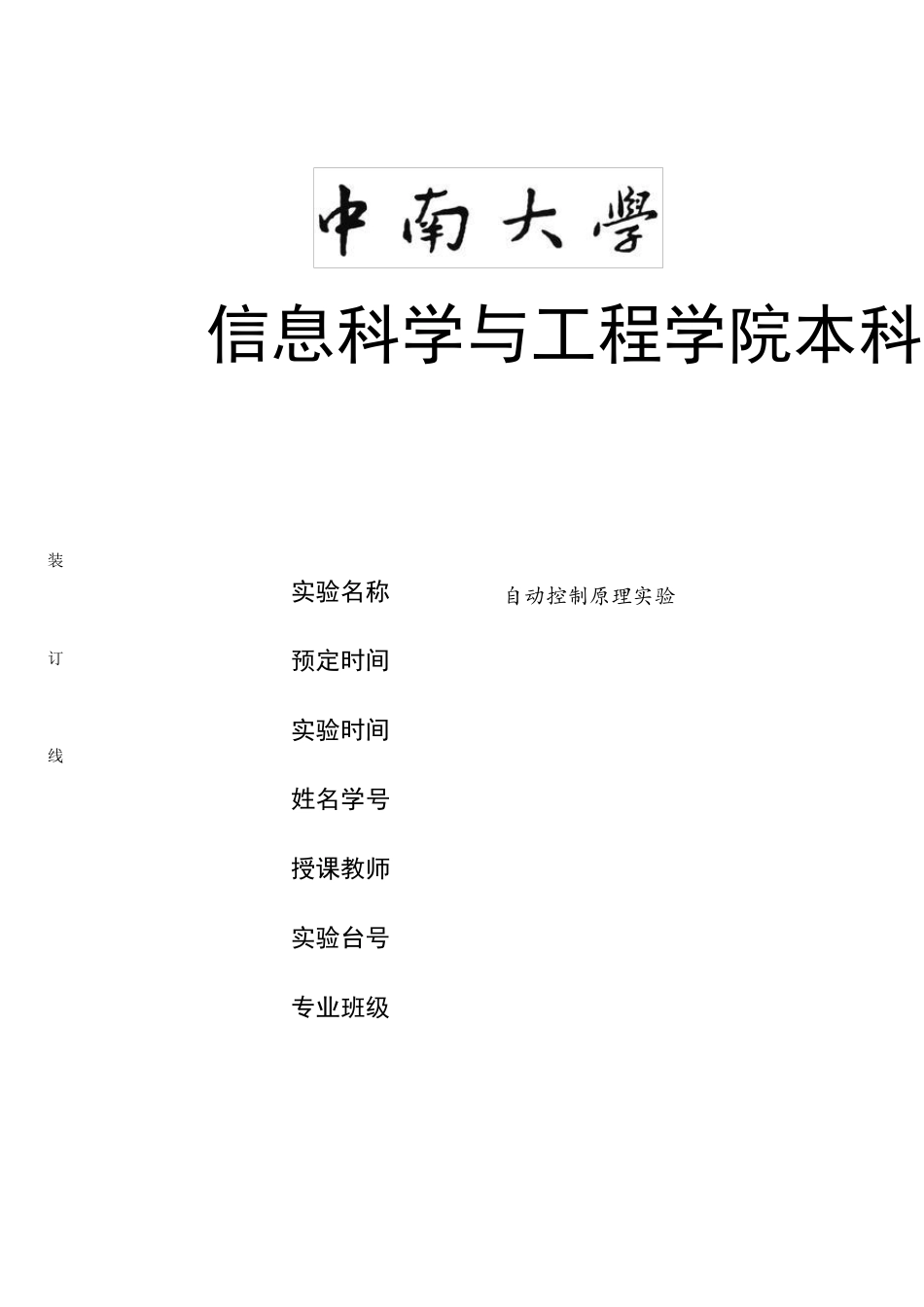 中南大學

信息科学与工程学院本科

装

订

线

实验名称 自动控制原理实验

预定时间

实验时间

姓名学号

授课教师

实验台号

专业班级